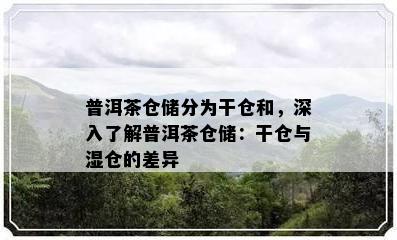 普洱茶仓储分为干仓和，深入了解普洱茶仓储：干仓与湿仓的差异